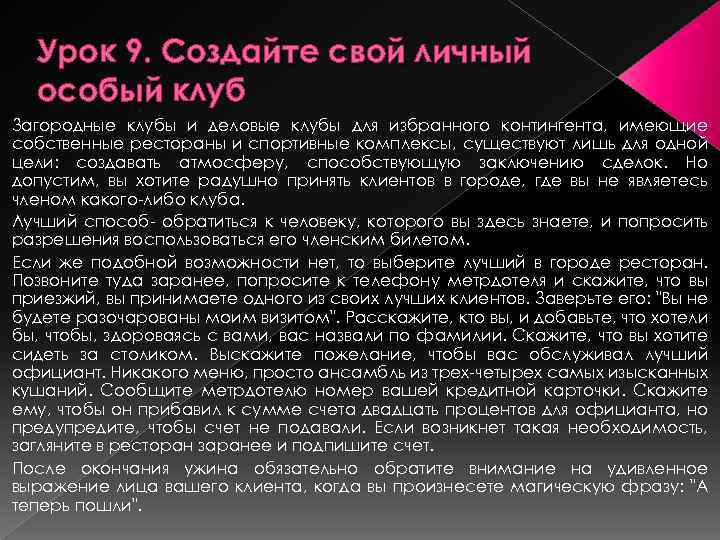 Урок 9. Создайте свой личный особый клуб

Загородные клубы и деловые клубы для избранного контингента, имеющие собственные рестораны и спортивные комплексы, существуют лишь для одной цели: создавать атмосферу, способствующую заключению сделок. Но допустим, вы хотите радушно принять клиентов в городе, где вы не являетесь членом какого-либо клуба.

Лучший способ- обратиться к человеку, которого вы здесь знаете, и попросить разрешения воспользоваться его членским билетом.

Если же подобной возможности нет, то выберите лучший в городе ресторан. Позвоните туда заранее, попросите к телефону метрдотеля и скажите, что вы приезжий, вы принимаете одного из своих лучших клиентов. Заверьте его: "Вы не будете разочарованы моим визитом". Расскажите, кто вы, и добавьте, что хотели бы, чтобы, здороваясь с вами, вас назвали по фамилии. Скажите, что вы хотите сидеть за столиком. Выскажите пожелание, чтобы вас обслуживал лучший официант. Никакого меню, просто ансамбль из трех-четырех самых изысканных кушаний. Сообщите метрдотелю номер вашей кредитной карточки. Скажите ему, чтобы он прибавил к сумме счета двадцать процентов для официанта, но предупредите, чтобы счет не подавали. Если возникнет такая необходимость, загляните в ресторан заранее и подпишите счет.

После окончания ужина обязательно обратите внимание на удивленное выражение лица вашего клиента, когда вы произнесете магическую фразу: "А теперь пошли".